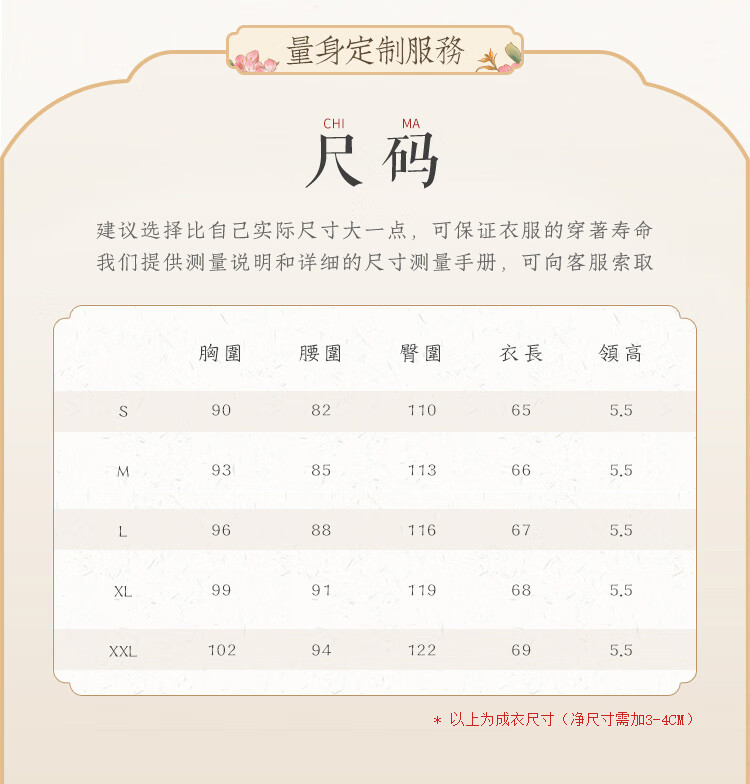 量身定制服務

CHI MA
尺码

建议选择比自己实际尺寸大一点，可保证衣服的穿著寿命
我们提供测量说明和详细的尺寸测量手册，可向客服索取

|  | 胸圍 | 腰圍 | 臀圍 | 衣長 | 領高 |
|---|---|---|---|---|---|
| S | 90 | 82 | 110 | 65 | 5.5 |
| M | 93 | 85 | 113 | 66 | 5.5 |
| L | 96 | 88 | 116 | 67 | 5.5 |
| XL | 99 | 91 | 119 | 68 | 5.5 |
| XXL | 102 | 94 | 122 | 69 | 5.5 |

* 以上为成衣尺寸（净尺寸需加3-4CM）